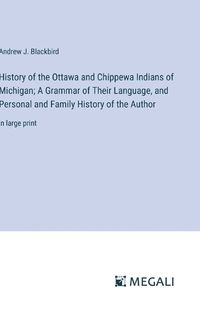 Andrew J. Blackbird

History of the Ottawa and Chippewa Indians of Michigan; A Grammar of Their Language, and Personal and Family History of the Author

n large print

MEGALI